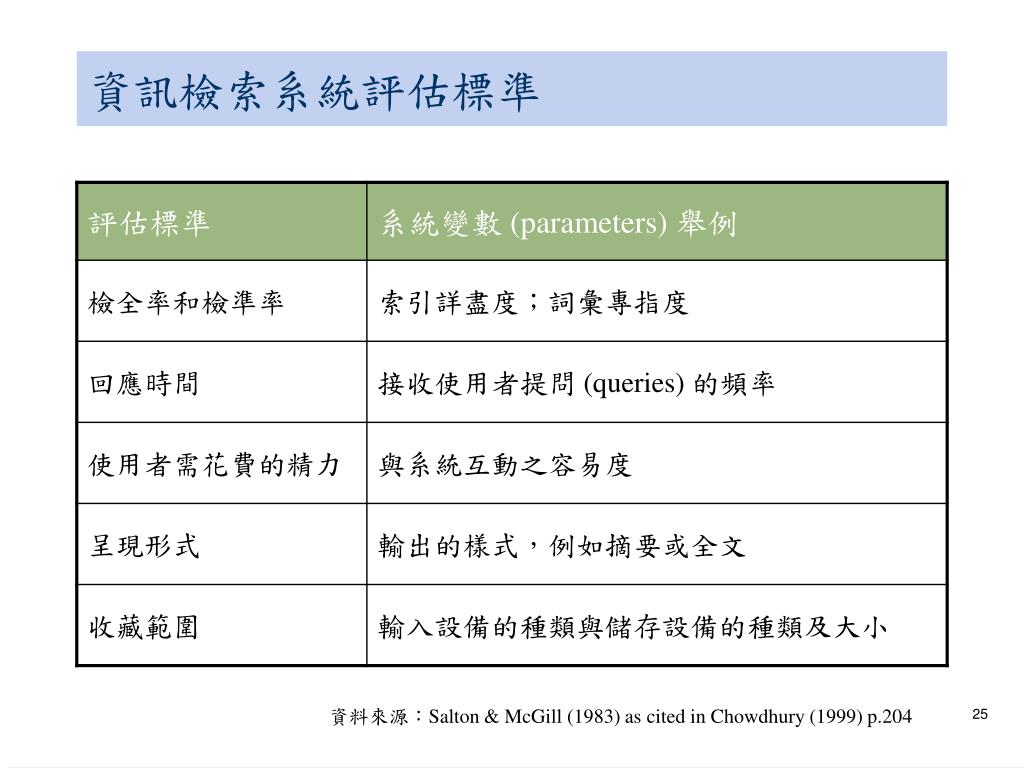 資訊檢索系統評估標準

| 評估標準 | 系統變數 (parameters) 舉例 |
|---|---|
| 檢全率和檢準率 | 索引詳盡度；詞彙專指度 |
| 回應時間 | 接收使用者提問 (queries) 的頻率 |
| 使用者需花費的精力 | 與系統互動之容易度 |
| 呈現形式 | 輸出的樣式，例如摘要或全文 |
| 收藏範圍 | 輸入設備的種類與儲存設備的種類及大小 |

資料來源：Salton & McGill (1983) as cited in Chowdhury (1999) p.204

25